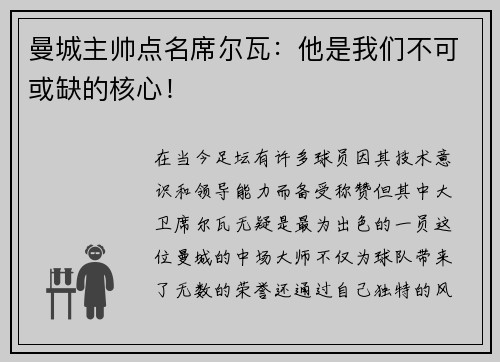 曼城主帅点名席尔瓦：他是我们不可或缺的核心！

在当今足坛有许多球员因其技术意识和领导能力而备受称赞但其中大卫席尔瓦无疑是最为出色的一员这位曼城的中场大师不仅为球队带来了无数的荣誉还通过自己独特的风